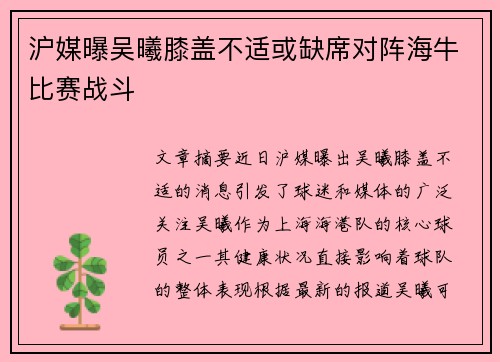 沪媒曝吴曦膝盖不适或缺席对阵海牛比赛战斗

文章摘要近日沪媒曝出吴曦膝盖不适的消息引发了球迷和媒体的广泛关注吴曦作为上海海港队的核心球员之一其健康状况直接影响着球队的整体表现根据最新的报道吴曦可